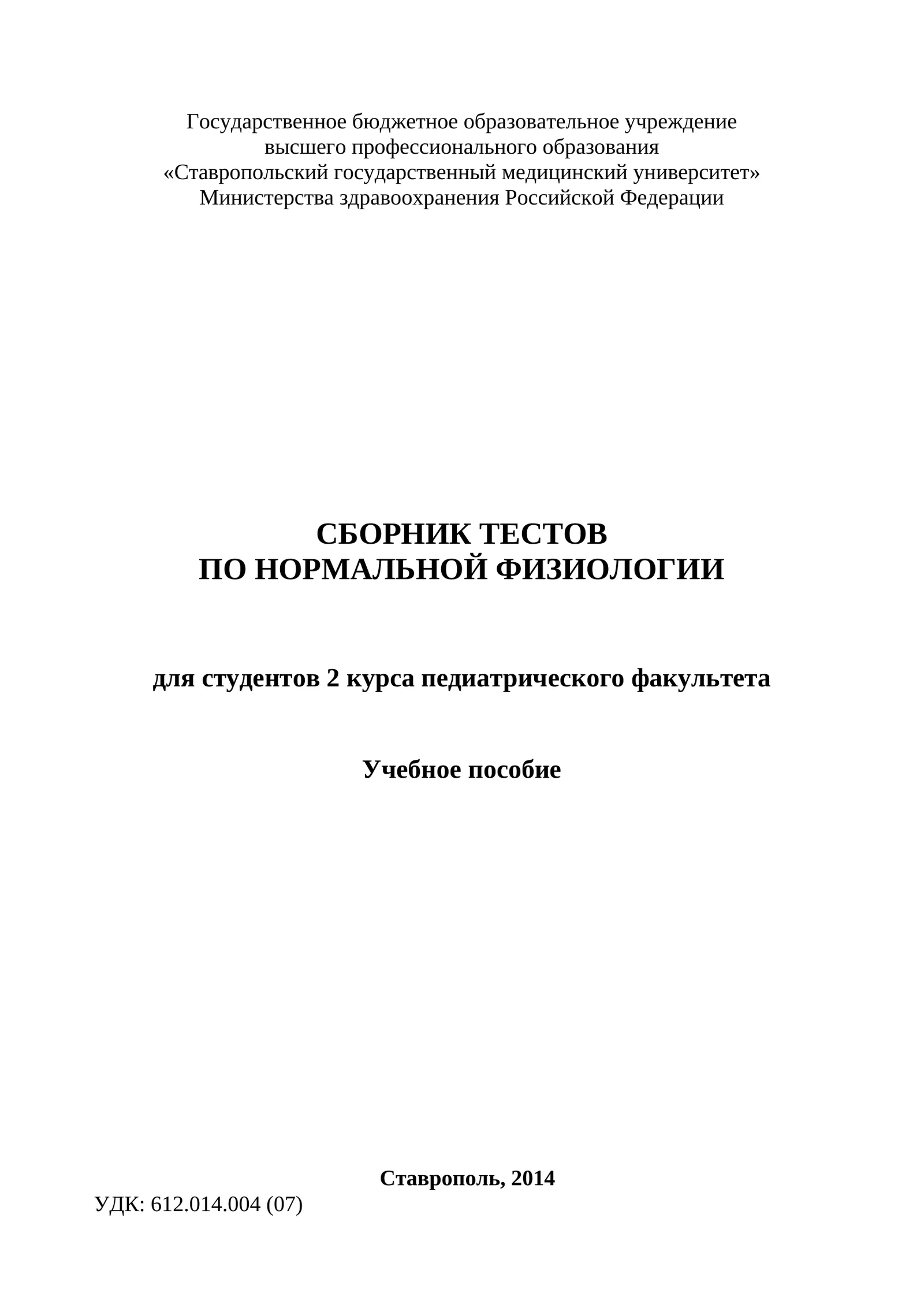 Государственное бюджетное образовательное учреждение
высшего профессионального образования
«Ставропольский государственный медицинский университет»
Министерства здравоохранения Российской Федерации

СБОРНИК ТЕСТОВ
ПО НОРМАЛЬНОЙ ФИЗИОЛОГИИ

для студентов 2 курса педиатрического факультета

Учебное пособие

Ставрополь, 2014

УДК: 612.014.004 (07)